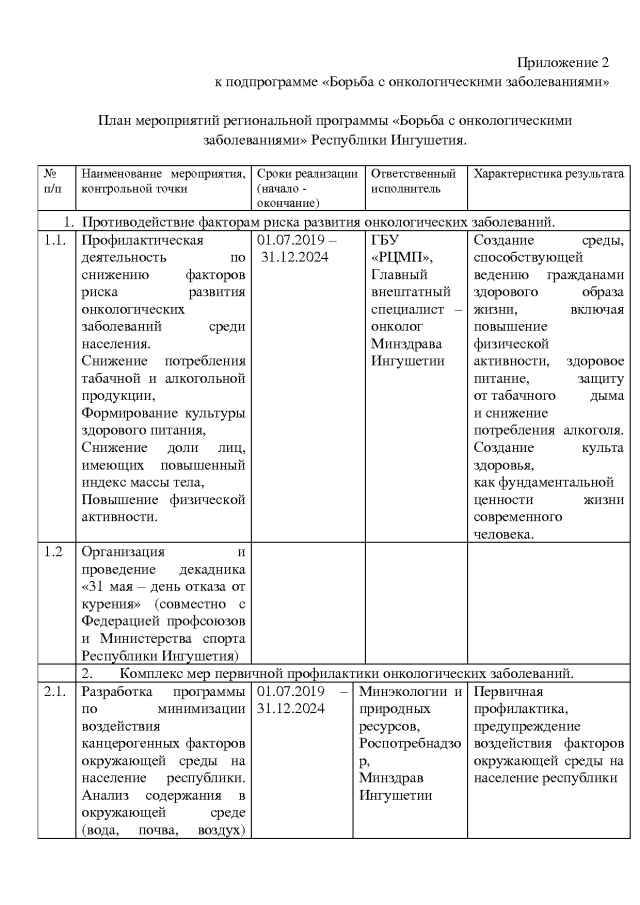 Приложение 2
к подпрограмме «Борьба с онкологическими заболеваниями»

План мероприятий региональной программы «Борьба с онкологическими заболеваниями» Республики Ингушетия.

| № п/п | Наименование мероприятия, контрольной точки | Сроки реализации (начало - окончание) | Ответственный исполнитель | Характеристика результата |
|---|---|---|---|---|
| 1. Противодействие факторам риска развития онкологических заболеваний. | | | | |
| 1.1. | Профилактическая деятельность по снижению факторов риска развития онкологических заболеваний среди населения. Снижение потребления табачной и алкогольной продукции, Формирование культуры здорового питания, Снижение доли лиц, имеющих повышенный индекс массы тела, Повышение физической активности. | 01.07.2019 – 31.12.2024 | ГБУ «РЦМП», Главный внештатный специалист – онколог Минздрава Ингушетии | Создание среды, способствующей ведению гражданами здорового образа жизни, включая повышение физической активности, здоровое питание, защиту от табачного дыма и снижение потребления алкоголя. Создание культа здоровья, как фундаментальной ценности жизни современного человека. |
| 1.2 | Организация и проведение декадника «31 мая – день отказа от курения» (совместно с Федерацией профсоюзов и Министерства спорта Республики Ингушетия) | | | |
| 2. Комплекс мер первичной профилактики онкологических заболеваний. | | | | |
| 2.1. | Разработка программы по минимизации воздействия канцерогенных факторов окружающей среды на население республики. Анализ содержания в окружающей среде (вода, почва, воздух) | 01.07.2019 – 31.12.2024 | Минэкологии и природных ресурсов, Роспотребнадзор, Минздрав Ингушетии | Первичная профилактика, предупреждение воздействия факторов окружающей среды на население республики |